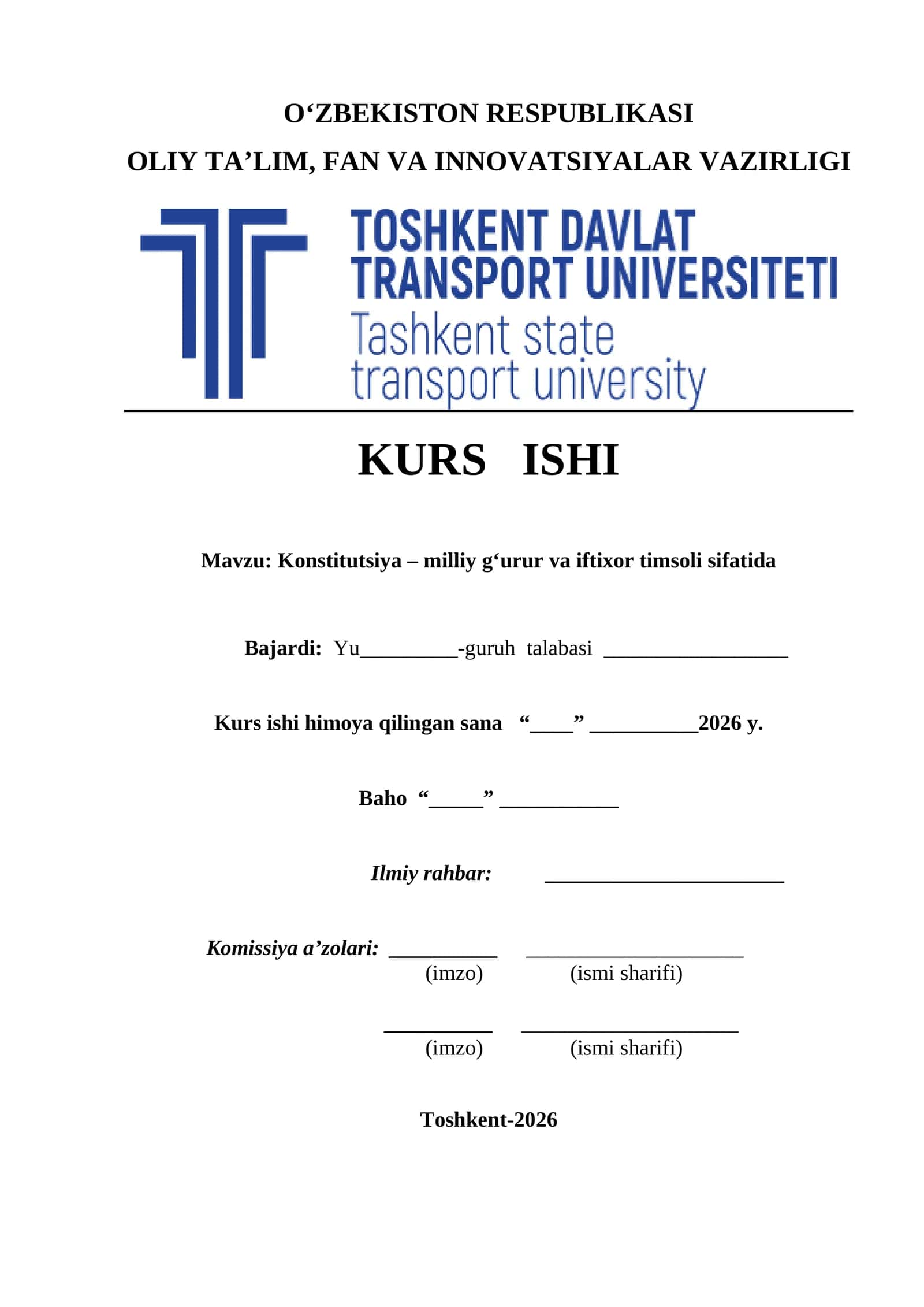 O‘ZBEKISTON RESPUBLIKASI
OLIY TA’LIM, FAN VA INNOVATSIYALAR VAZIRLIGI

TOSHKENT DAVLAT TRANSPORT UNIVERSITETI
Tashkent state transport university

KURS ISHI

Mavzu: Konstitutsiya – milliy g‘urur va iftixor timsoli sifatida

Bajardi: Yu_________-guruh talabasi _________________

Kurs ishi himoya qilingan sana “____” __________2026 y.

Baho “_____” ___________

Ilmiy rahbar: ______________________

Komissiya a’zolari: __________ ____________________
(imzo) (ismi sharifi)

__________ ____________________
(imzo) (ismi sharifi)

Toshkent-2026